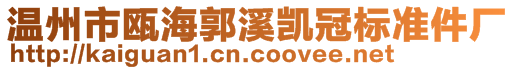 温州市瓯海郭溪凯冠标准件厂
http://kaiguan1.cn.coovee.net